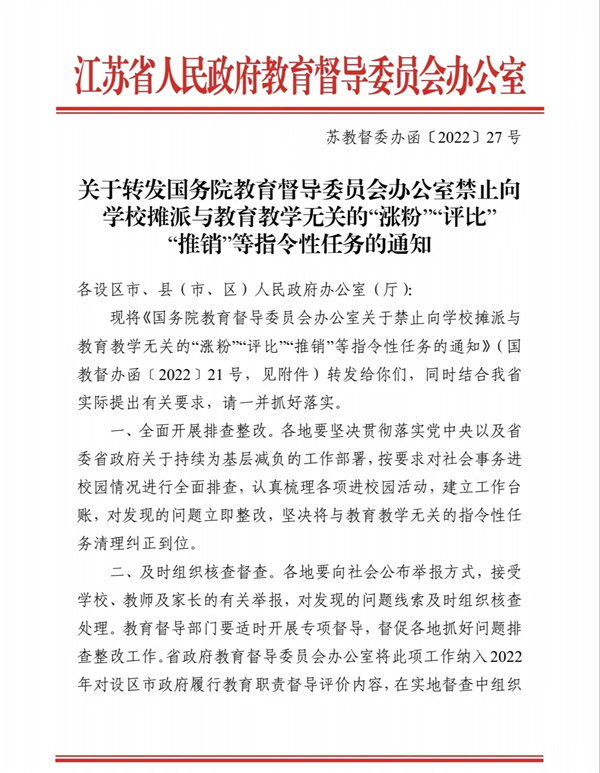 江苏省人民政府教育督导委员会办公室

苏教督委办函〔2022〕27号

关于转发国务院教育督导委员会办公室禁止向学校摊派与教育教学无关的“涨粉”“评比”“推销”等指令性任务的通知

各设区市、县（市、区）人民政府办公室（厅）：

现将《国务院教育督导委员会办公室关于禁止向学校摊派与教育教学无关的“涨粉”“评比”“推销”等指令性任务的通知》（国教督办函〔2022〕21号，见附件）转发给你们，同时结合我省实际提出有关要求，请一并抓好落实。

一、全面开展排查整改。各地要坚决贯彻落实党中央以及省委省政府关于持续为基层减负的工作部署，按要求对社会事务进校园情况进行全面排查，认真梳理各项进校园活动，建立工作台账，对发现的问题立即整改，坚决将与教育教学无关的指令性任务清理纠正到位。

二、及时组织核查督查。各地要向社会公布举报方式，接受学校、教师及家长的有关举报，对发现的问题线索及时组织核查处理。教育督导部门要适时开展专项督导，督促各地抓好问题排查整改工作。省政府教育督导委员会办公室将此项工作纳入2022年对设区市政府履行教育职责督导评价内容，在实地督查中组织